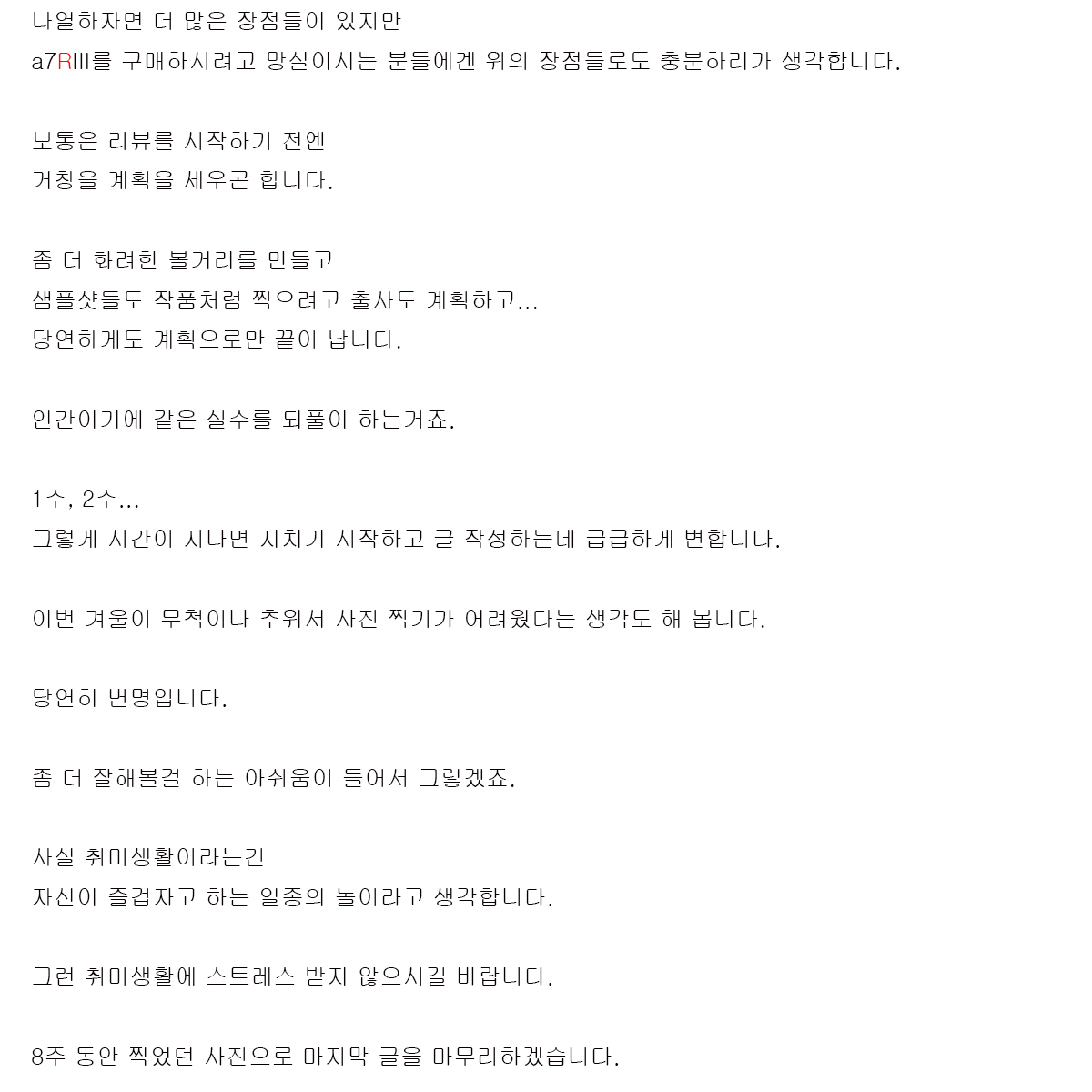 나열하자면 더 많은 장점들이 있지만
a7RIII를 구매하시려고 망설이시는 분들에겐 위의 장점들로도 충분하리가 생각합니다.

보통은 리뷰를 시작하기 전엔
거창을 계획을 세우곤 합니다.

좀 더 화려한 볼거리를 만들고
샘플샷들도 작품처럼 찍으려고 출사도 계획하고...
당연하게도 계획으로만 끝이 납니다.

인간이기에 같은 실수를 되풀이 하는거죠.

1주, 2주...
그렇게 시간이 지나면 지치기 시작하고 글 작성하는데 급급하게 변합니다.

이번 겨울이 무척이나 추워서 사진 찍기가 어려웠다는 생각도 해 봅니다.

당연히 변명입니다.

좀 더 잘해볼걸 하는 아쉬움이 들어서 그렇겠죠.

사실 취미생활이라는건
자신이 즐겁자고 하는 일종의 놀이라고 생각합니다.

그런 취미생활에 스트레스 받지 않으시길 바랍니다.

8주 동안 찍었던 사진으로 마지막 글을 마무리하겠습니다.